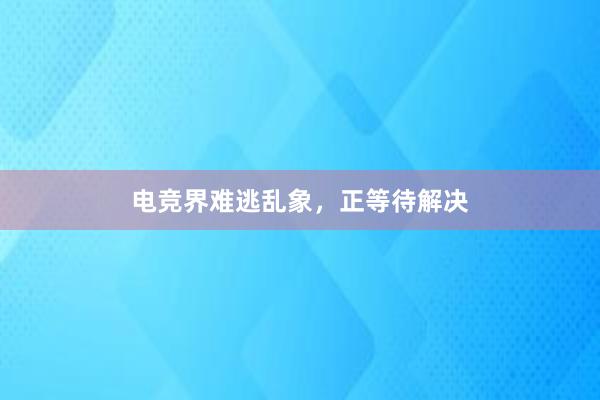 电竞界难逃乱象，正等待解决